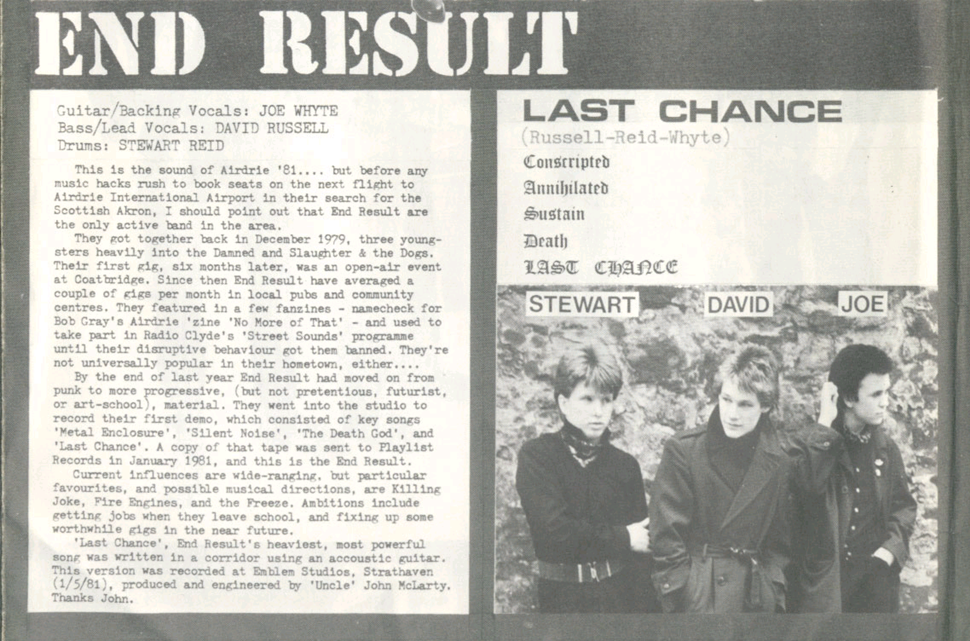 END RESULT

Guitar/Backing Vocals: JOE WHYTE
Bass/Lead Vocals: DAVID RUSSELL
Drums: STEWART REID

This is the sound of Airdrie '81.... but before any music hacks rush to book seats on the next flight to Airdrie International Airport in their search for the Scottish Akron, I should point out that End Result are the only active band in the area.

They got together back in December 1979, three youngsters heavily into the Damned and Slaughter & the Dogs. Their first gig, six months later, was an open-air event at Coatbridge. Since then End Result have averaged a couple of gigs per month in local pubs and community centres. They featured in a few fanzines - namecheck for Bob Gray's Airdrie 'zine 'No More of That' - and used to take part in Radio Clyde's 'Street Sounds' programme until their disruptive behaviour got them banned. They're not universally popular in their hometown, either....

By the end of last year End Result had moved on from punk to more progressive, (but not pretentious, futurist, or art-school), material. They went into the studio to record their first demo, which consisted of key songs 'Metal Enclosure', 'Silent Noise', 'The Death God', and 'Last Chance'. A copy of that tape was sent to Playlist Records in January 1981, and this is the End Result.

Current influences are wide-ranging, but particular favourites, and possible musical directions, are Killing Joke, Fire Engines, and the Freeze. Ambitions include getting jobs when they leave school, and fixing up some worthwhile gigs in the near future.

'Last Chance', End Result's heaviest, most powerful song was written in a corridor using an accoustic guitar. This version was recorded at Emblem Studios, Strathaven (1/5/81), produced and engineered by 'Uncle' John McLarty. Thanks John.

LAST CHANCE
(Russell-Reid-Whyte)
Conscripted
Annihilated
Sustain
Death
LAST CHANCE

STEWART DAVID JOE